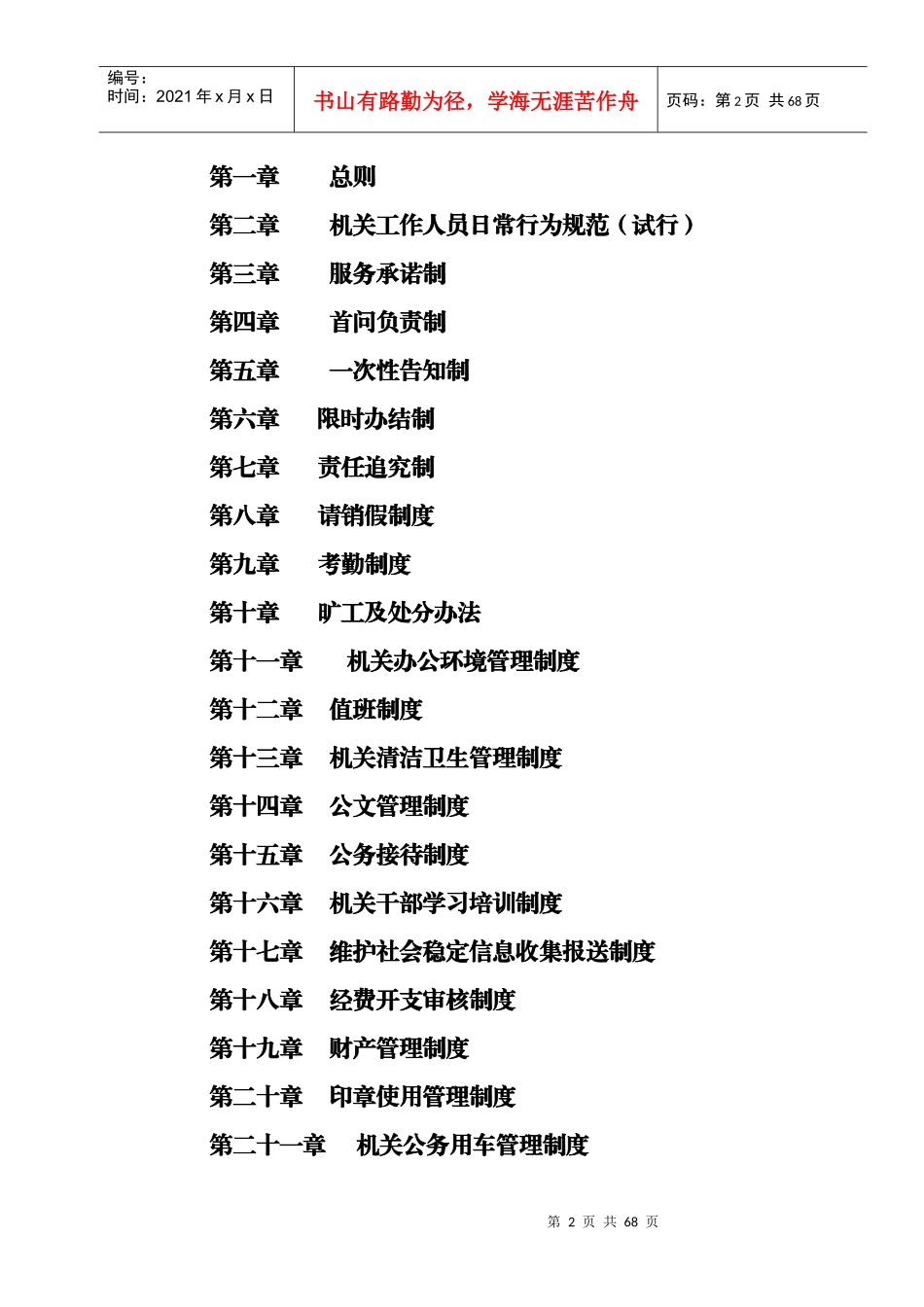 编号：
时间：2021 年 x 月 x 日

书山有路勤为径，学海无涯苦作舟

页码：第 2 页 共 68 页

第一章　总则

第二章　机关工作人员日常行为规范（试行）

第三章　服务承诺制

第四章　首问负责制

第五章　一次性告知制

第六章　限时办结制

第七章　责任追究制

第八章　请销假制度

第九章　考勤制度

第十章　旷工及处分办法

第十一章　机关办公环境管理制度

第十二章　值班制度

第十三章　机关清洁卫生管理制度

第十四章　公文管理制度

第十五章　公务接待制度

第十六章　机关干部学习培训制度

第十七章　维护社会稳定信息收集报送制度

第十八章　经费开支审核制度

第十九章　财产管理制度

第二十章　印章使用管理制度

第二十一章　机关公务用车管理制度

第 2 页 共 68 页